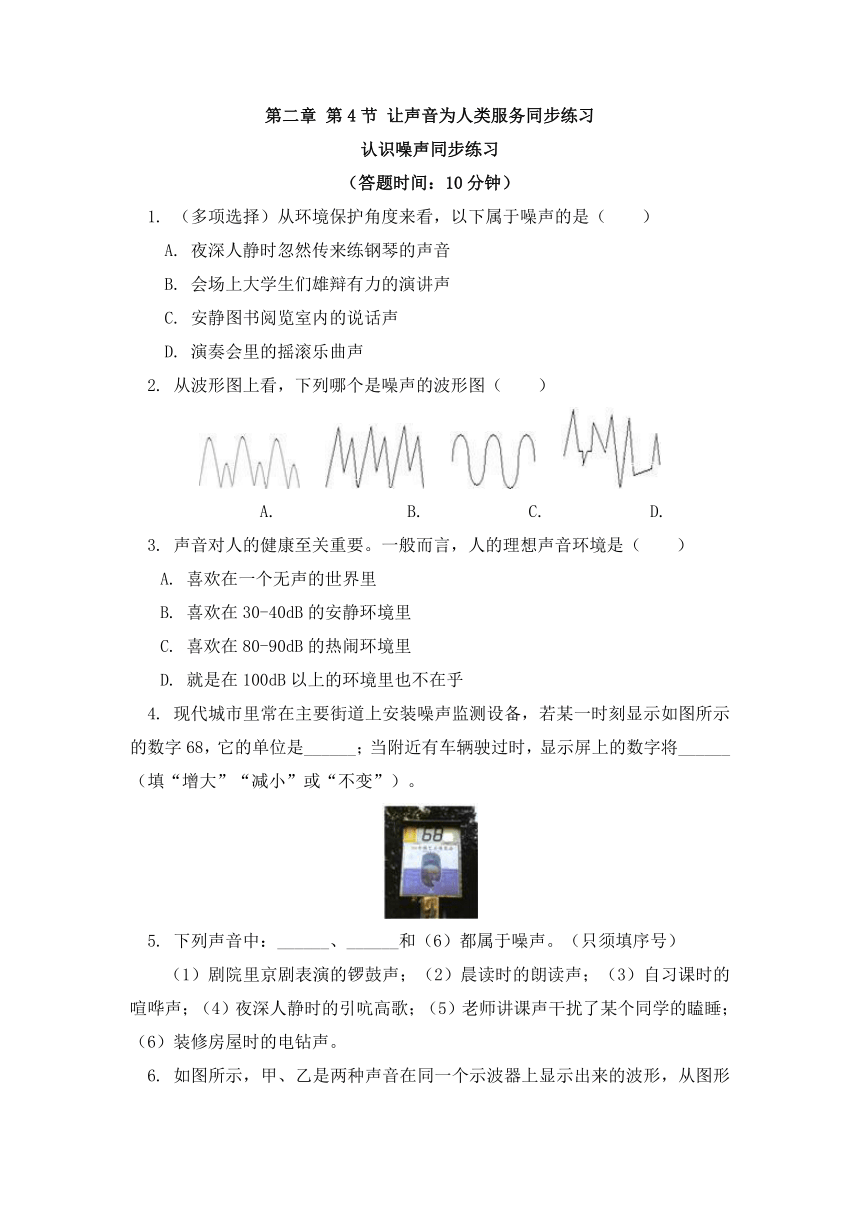 第二章 第 4 节 让声音为人类服务同步练习
认识噪声同步练习
（答题时间：10 分钟）

1. （多项选择）从环境保护角度来看，以下属于噪声的是（　　）
A. 夜深人静时忽然传来练钢琴的声音
B. 会场上大学生们雄辩有力的演讲声
C. 安静图书阅览室内的说话声
D. 演奏会里的摇滚乐曲声

2. 从波形图上看，下列哪个是噪声的波形图（　　）
A.　B.　C.　D.

3. 声音对人的健康至关重要。一般而言，人的理想声音环境是（　　）
A. 喜欢在一个无声的世界里
B. 喜欢在 30-40dB 的安静环境里
C. 喜欢在 80-90dB 的热闹环境里
D. 就是在 100dB 以上的环境里也不在乎

4. 现代城市里常在主要街道上安装噪声监测设备，若某一时刻显示如图所示的数字 68，它的单位是______；当附近有车辆驶过时，显示屏上的数字将______（填“增大”“减小”或“不变”）。

68

5. 下列声音中：______、______和（6）都属于噪声。（只须填序号）
（1）剧院里京剧表演的锣鼓声；（2）晨读时的朗读声；（3）自习课时的喧哗声；（4）夜深人静时的引吭高歌；（5）老师讲课声干扰了某个同学的瞌睡；（6）装修房屋时的电钻声。

6. 如图所示，甲、乙是两种声音在同一个示波器上显示出来的波形，从图形